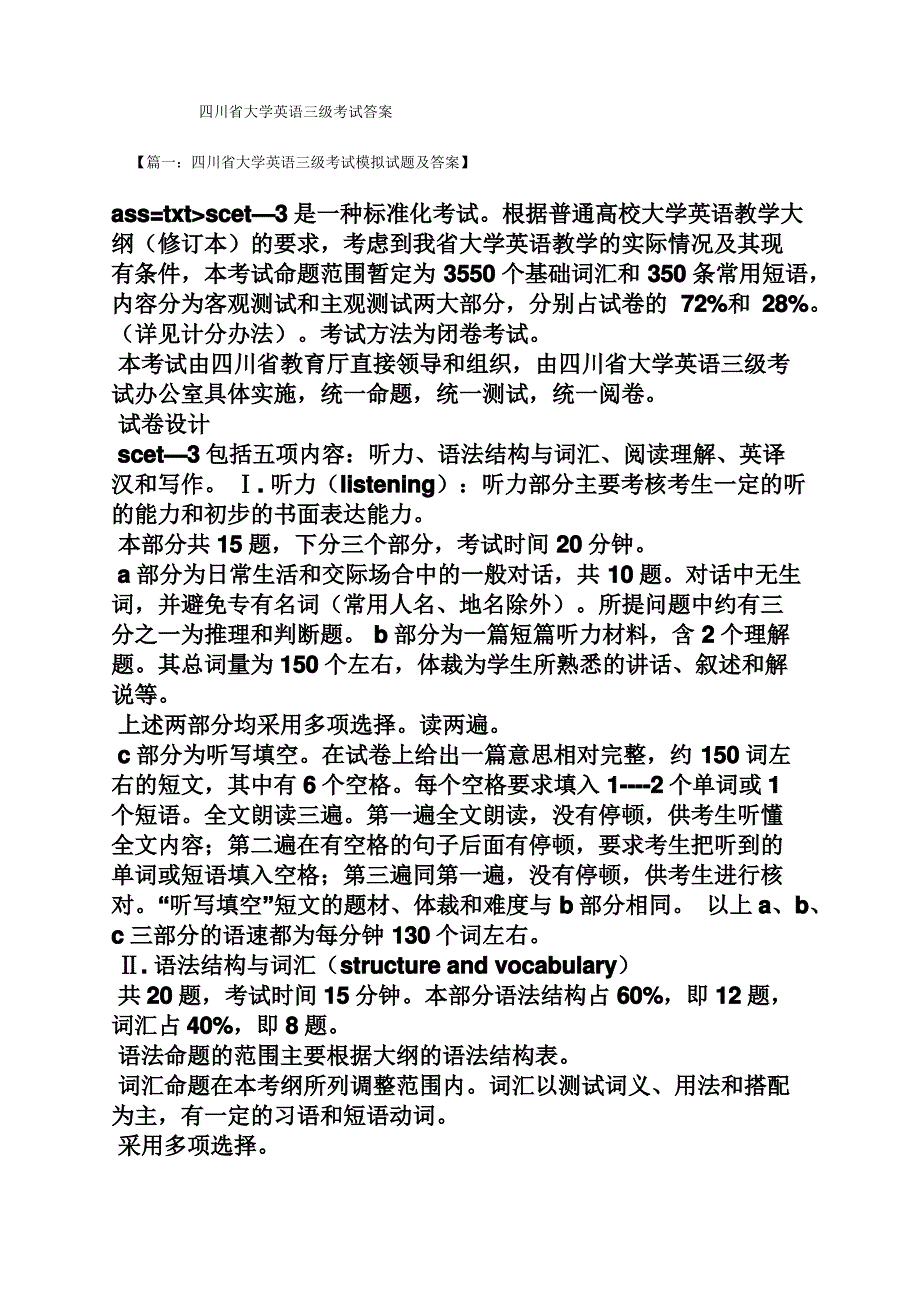 四川省大学英语三级考试答案

【篇一：四川省大学英语三级考试模拟试题及答案】

ass=txt>scet—3 是一种标准化考试。根据普通高校大学英语教学大纲（修订本）的要求，考虑到我省大学英语教学的实际情况及其现有条件，本考试命题范围暂定为 3550 个基础词汇和 350 条常用短语，内容分为客观测试和主观测试两大部分，分别占试卷的 72%和 28%。（详见计分办法）。考试方法为闭卷考试。

本考试由四川省教育厅直接领导和组织，由四川省大学英语三级考试办公室具体实施，统一命题，统一测试，统一阅卷。

试卷设计

scet—3 包括五项内容：听力、语法结构与词汇、阅读理解、英译汉和写作。 Ⅰ. 听力（listening）：听力部分主要考核考生一定的听的能力和初步的书面表达能力。

本部分共 15 题，下分三个部分，考试时间 20 分钟。

a 部分为日常生活和交际场合中的一般对话，共 10 题。对话中无生词，并避免专有名词（常用人名、地名除外）。所提问题中约有三分之一为推理和判断题。 b 部分为一篇短篇听力材料，含 2 个理解题。其总词量为 150 个左右，体裁为学生所熟悉的讲话、叙述和解说等。

上述两部分均采用多项选择。读两遍。

c 部分为听写填空。在试卷上给出一篇意思相对完整，约 150 词左右的短文，其中有 6 个空格。每个空格要求填入 1----2 个单词或 1 个短语。全文朗读三遍。第一遍全文朗读，没有停顿，供考生听懂全文内容；第二遍在有空格的句子后面有停顿，要求考生把听到的单词或短语填入空格；第三遍同第一遍，没有停顿，供考生进行核对。“听写填空”短文的题材、体裁和难度与 b 部分相同。 以上 a、b、c 三部分的语速都为每分钟 130 个词左右。

Ⅱ. 语法结构与词汇（structure and vocabulary）

共 20 题，考试时间 15 分钟。本部分语法结构占 60%，即 12 题，词汇占 40%，即 8 题。

语法命题的范围主要根据大纲的语法结构表。

词汇命题在本考纲所列调整范围内。词汇以测试词义、用法和搭配为主，有一定的习语和短语动词。

采用多项选择。